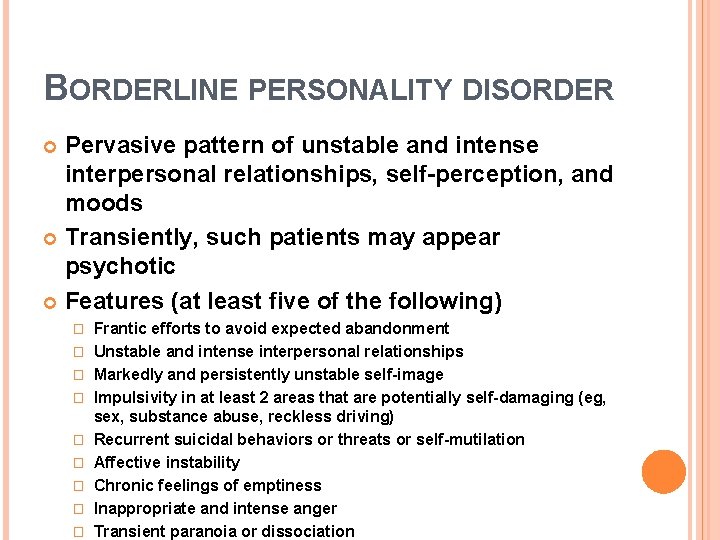 BORDERLINE PERSONALITY DISORDER

Pervasive pattern of unstable and intense interpersonal relationships, self-perception, and moods

Transiently, such patients may appear psychotic

Features (at least five of the following)

Frantic efforts to avoid expected abandonment

Unstable and intense interpersonal relationships

Markedly and persistently unstable self-image

Impulsivity in at least 2 areas that are potentially self-damaging (eg, sex, substance abuse, reckless driving)

Recurrent suicidal behaviors or threats or self-mutilation

Affective instability

Chronic feelings of emptiness

Inappropriate and intense anger

Transient paranoia or dissociation